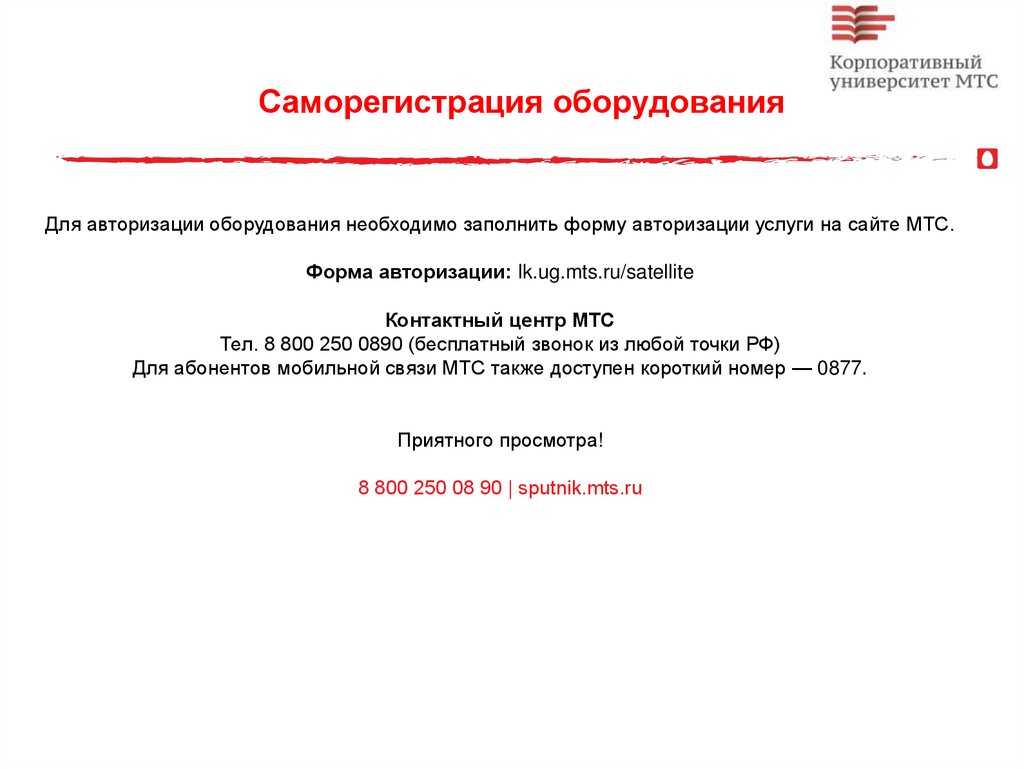 Корпоративный университет МТС

Саморегистрация оборудования

Для авторизации оборудования необходимо заполнить форму авторизации услуги на сайте МТС.

Форма авторизации: lk.ug.mts.ru/satellite

Контактный центр МТС
Тел. 8 800 250 0890 (бесплатный звонок из любой точки РФ)
Для абонентов мобильной связи МТС также доступен короткий номер — 0877.

Приятного просмотра!

8 800 250 08 90 | sputnik.mts.ru